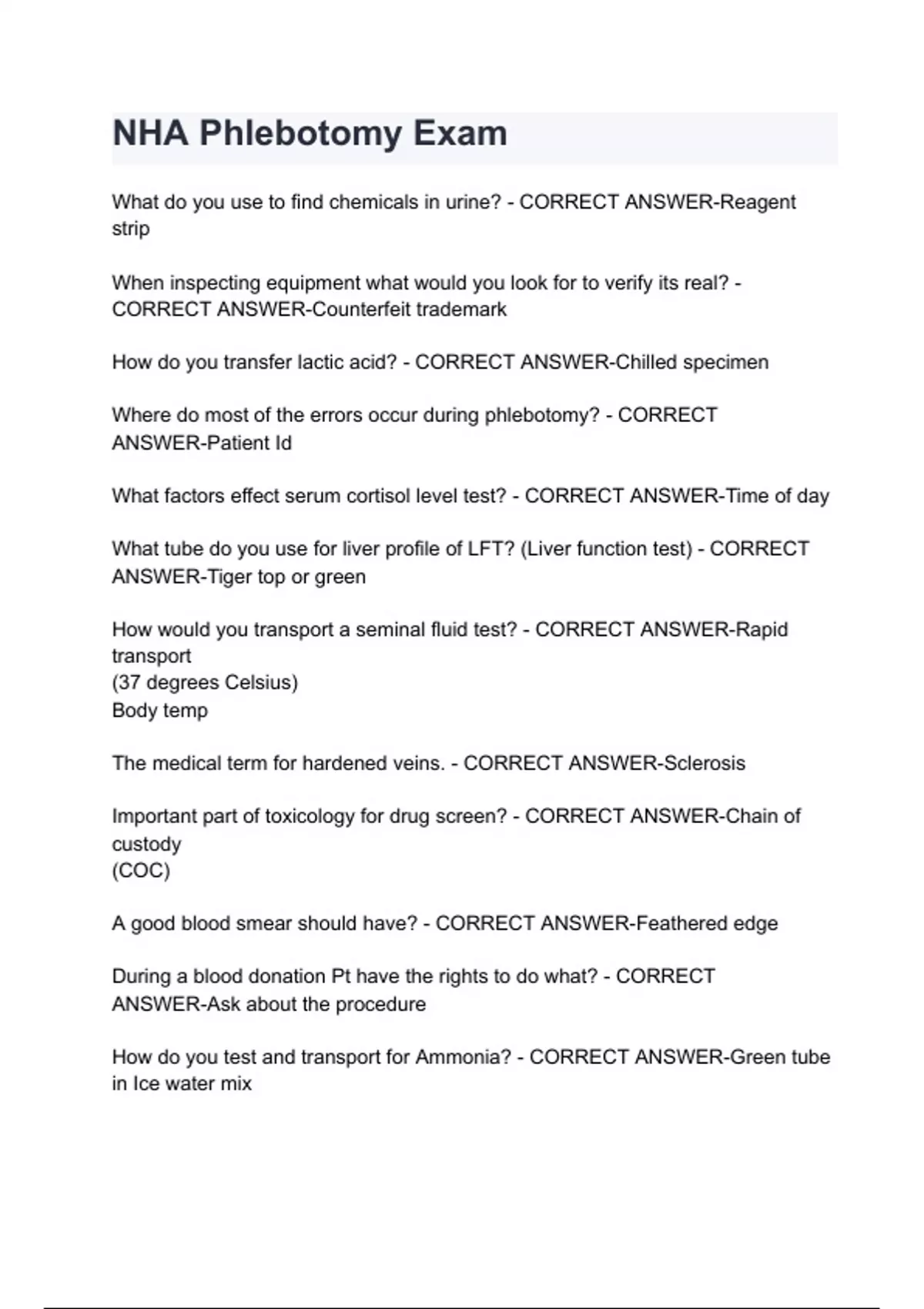 NHA Phlebotomy Exam

What do you use to find chemicals in urine? - CORRECT ANSWER-Reagent strip

When inspecting equipment what would you look for to verify its real? - CORRECT ANSWER-Counterfeit trademark

How do you transfer lactic acid? - CORRECT ANSWER-Chilled specimen

Where do most of the errors occur during phlebotomy? - CORRECT ANSWER-Patient Id

What factors effect serum cortisol level test? - CORRECT ANSWER-Time of day

What tube do you use for liver profile of LFT? (Liver function test) - CORRECT ANSWER-Tiger top or green

How would you transport a seminal fluid test? - CORRECT ANSWER-Rapid transport
(37 degrees Celsius)
Body temp

The medical term for hardened veins. - CORRECT ANSWER-Sclerosis

Important part of toxicology for drug screen? - CORRECT ANSWER-Chain of custody
(COC)

A good blood smear should have? - CORRECT ANSWER-Feathered edge

During a blood donation Pt have the rights to do what? - CORRECT ANSWER-Ask about the procedure

How do you test and transport for Ammonia? - CORRECT ANSWER-Green tube in Ice water mix